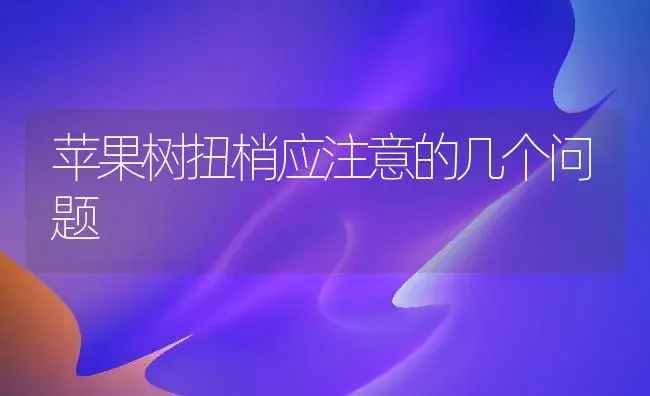 苹果树扭梢应注意的几个问题